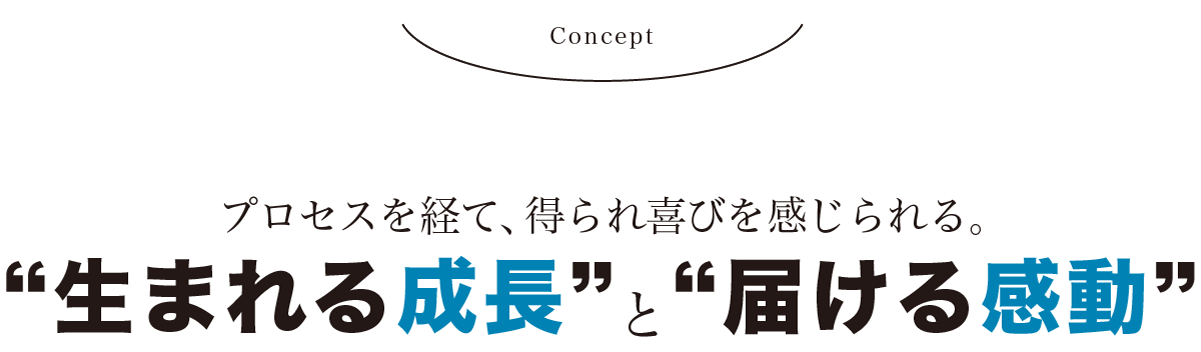 Concept

プロセスを経て、得られ喜びを感じられる。

“生まれる成長”と“届ける感動”